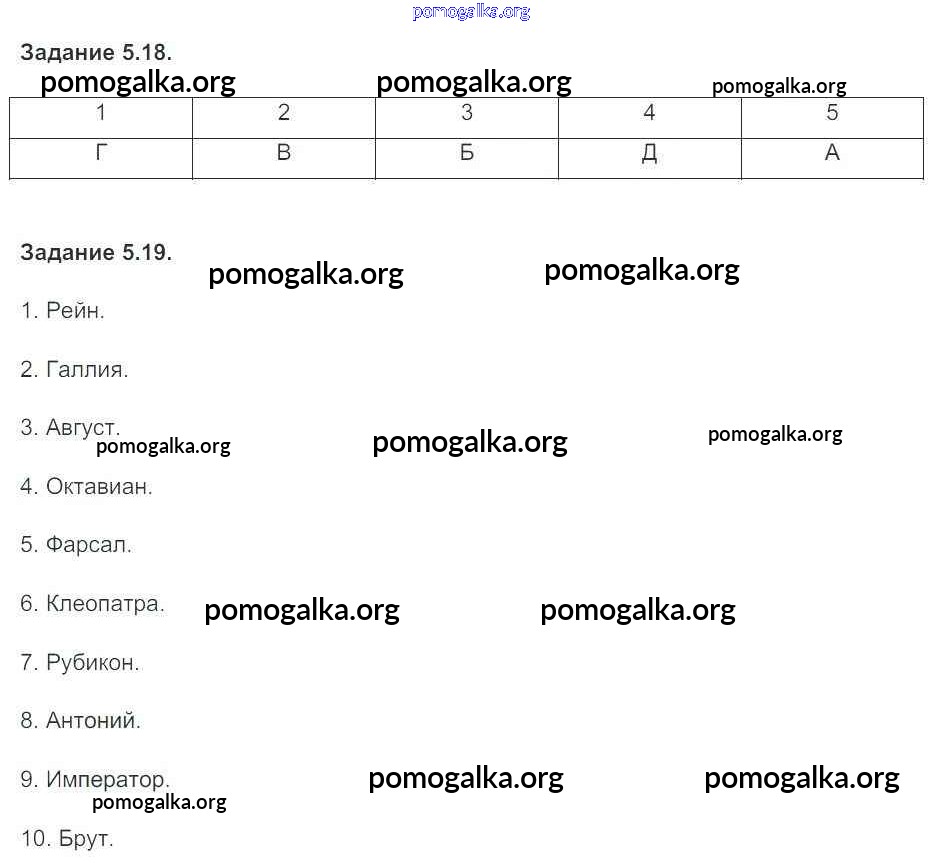 Задание 5.18.

| 1 | 2 | 3 | 4 | 5 |
|---|---|---|---|---|
| Г | В | Б | Д | А |

Задание 5.19.

1. Рейн.

2. Галлия.

3. Август.

4. Октавиан.

5. Фарсал.

6. Клеопатра.

7. Рубикон.

8. Антоний.

9. Император.

10. Брут.

pomogalka.org